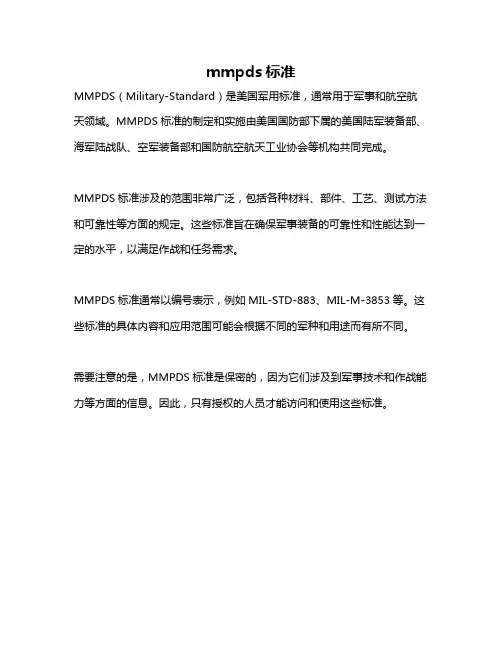 mmpds 标准

MMPDS（Military-Standard）是美国军用标准，通常用于军事和航空航天领域。MMPDS 标准的制定和实施由美国国防部下属的美国陆军装备部、海军陆战队、空军装备部和国防航空航天工业协会等机构共同完成。

MMPDS 标准涉及的范围非常广泛，包括各种材料、部件、工艺、测试方法和可靠性等方面的规定。这些标准旨在确保军事装备的可靠性和性能达到一定的水平，以满足作战和任务需求。

MMPDS 标准通常以编号表示，例如 MIL-STD-883、MIL-M-3853 等。这些标准的具体内容和应用范围可能会根据不同的军种和用途而有所不同。

需要注意的是，MMPDS 标准是保密的，因为它们涉及到军事技术和作战能力等方面的信息。因此，只有授权的人员才能访问和使用这些标准。